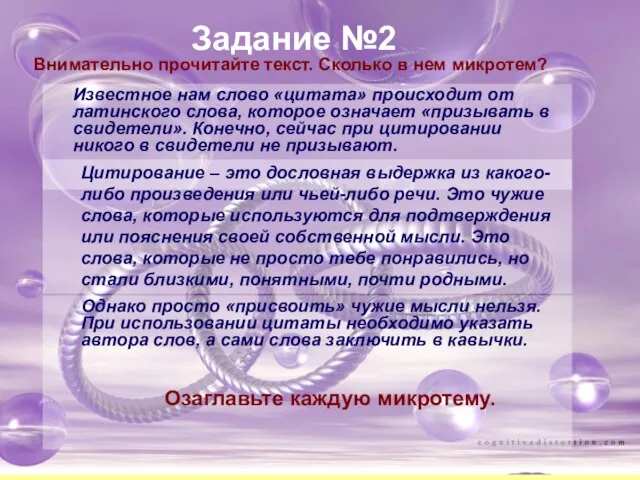 Задание №2

Внимательно прочитайте текст. Сколько в нем микротем?

Известное нам слово «цитата» происходит от латинского слова, которое означает «призывать в свидетели». Конечно, сейчас при цитировании никого в свидетели не призывают.

Цитирование – это дословная выдержка из какого-либо произведения или чьей-либо речи. Это чужие слова, которые используются для подтверждения или пояснения своей собственной мысли. Это слова, которые не просто тебе понравились, но стали близкими, понятными, почти родными.

Однако просто «присвоить» чужие мысли нельзя. При использовании цитаты необходимо указать автора слов, а сами слова заключить в кавычки.

Озаглавьте каждую микротему.

cognitivedistortion.com